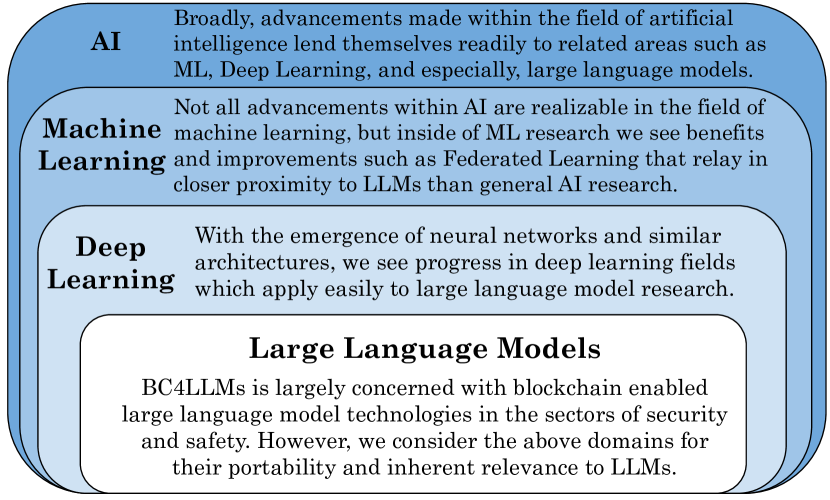 AI

Broadly, advancements made within the field of artificial intelligence lend themselves readily to related areas such as ML, Deep Learning, and especially, large language models.

Machine Learning

Not all advancements within AI are realizable in the field of machine learning, but inside of ML research we see benefits and improvements such as Federated Learning that relay in closer proximity to LLMs than general AI research.

Deep Learning

With the emergence of neural networks and similar architectures, we see progress in deep learning fields which apply easily to large language model research.

Large Language Models

BC4LLMs is largely concerned with blockchain enabled large language model technologies in the sectors of security and safety. However, we consider the above domains for their portability and inherent relevance to LLMs.